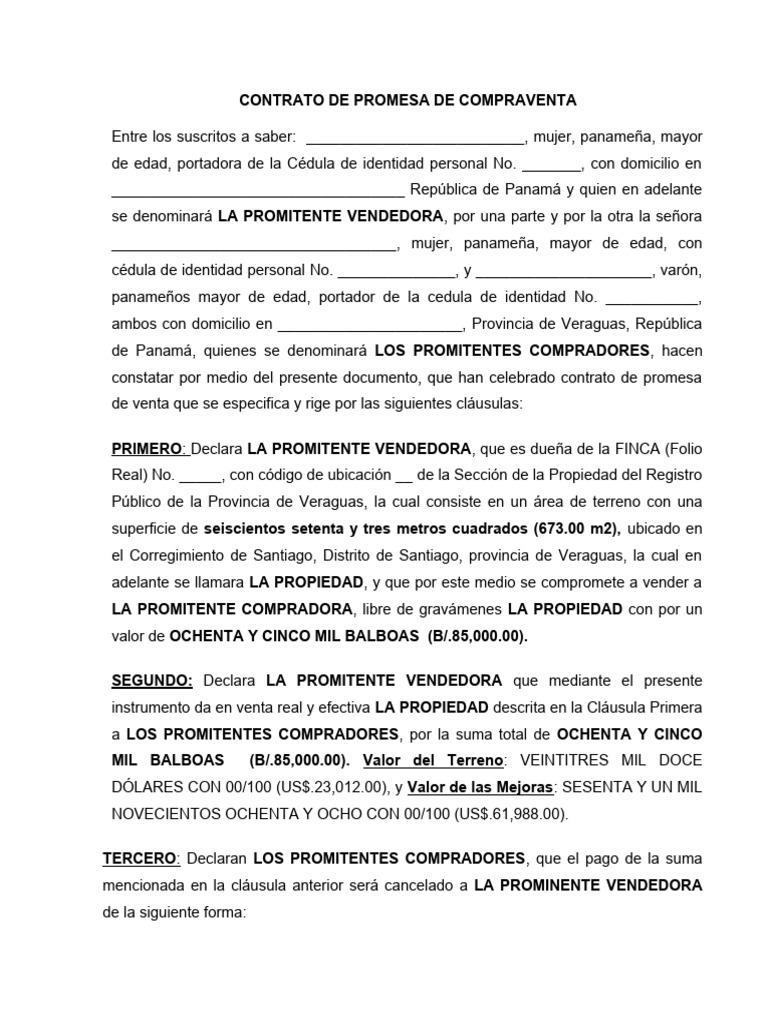 CONTRATO DE PROMESA DE COMPRAVENTA

Entre los suscritos a saber: ____, mujer, panameña, mayor de edad, portadora de la Cédula de identidad personal No. ____, con domicilio en ____ República de Panamá y quien en adelante se denominará LA PROMITENTE VENDEDORA, por una parte y por la otra la señora ____, mujer, panameña, mayor de edad, con cédula de identidad personal No. ____, y ____, varón, panameños mayor de edad, portador de la cedula de identidad No. ____, ambos con domicilio en ____, Provincia de Veraguas, República de Panamá, quienes se denominará LOS PROMITENTES COMPRADORES, hacen constatar por medio del presente documento, que han celebrado contrato de promesa de venta que se especifica y rige por las siguientes cláusulas:

PRIMERO: Declara LA PROMITENTE VENDEDORA, que es dueña de la FINCA (Folio Real) No. ____, con código de ubicación ____ de la Sección de la Propiedad del Registro Público de la Provincia de Veraguas, la cual consiste en un área de terreno con una superficie de seiscientos setenta y tres metros cuadrados (673.00 m2), ubicado en el Corregimiento de Santiago, Distrito de Santiago, provincia de Veraguas, la cual en adelante se llamara LA PROPIEDAD, y que por este medio se compromete a vender a LA PROMITENTE COMPRADORA, libre de gravámenes LA PROPIEDAD con por un valor de OCHENTA Y CINCO MIL BALBOAS (B/.85,000.00).

SEGUNDO: Declara LA PROMITENTE VENDEDORA que mediante el presente instrumento da en venta real y efectiva LA PROPIEDAD descrita en la Cláusula Primera a LOS PROMITENTES COMPRADORES, por la suma total de OCHENTA Y CINCO MIL BALBOAS (B/.85,000.00). Valor del Terreno: VEINTITRES MIL DOCE DÓLARES CON 00/100 (US$.23,012.00), y Valor de las Mejoras: SESENTA Y UN MIL NOVECIENTOS OCHENTA Y OCHO CON 00/100 (US$.61,988.00).

TERCERO: Declaran LOS PROMITENTES COMPRADORES, que el pago de la suma mencionada en la cláusula anterior será cancelado a LA PROMINENTE VENDEDORA de la siguiente forma: